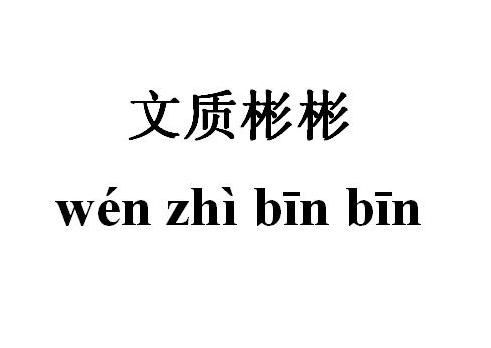 文质彬彬
wén zhì bīn bīn